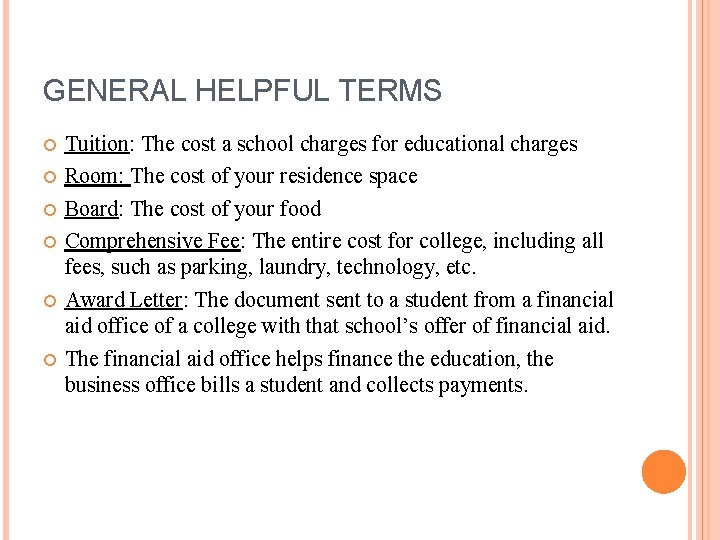 GENERAL HELPFUL TERMS

Tuition: The cost a school charges for educational charges

Room: The cost of your residence space

Board: The cost of your food

Comprehensive Fee: The entire cost for college, including all fees, such as parking, laundry, technology, etc.

Award Letter: The document sent to a student from a financial aid office of a college with that school's offer of financial aid.

The financial aid office helps finance the education, the business office bills a student and collects payments.